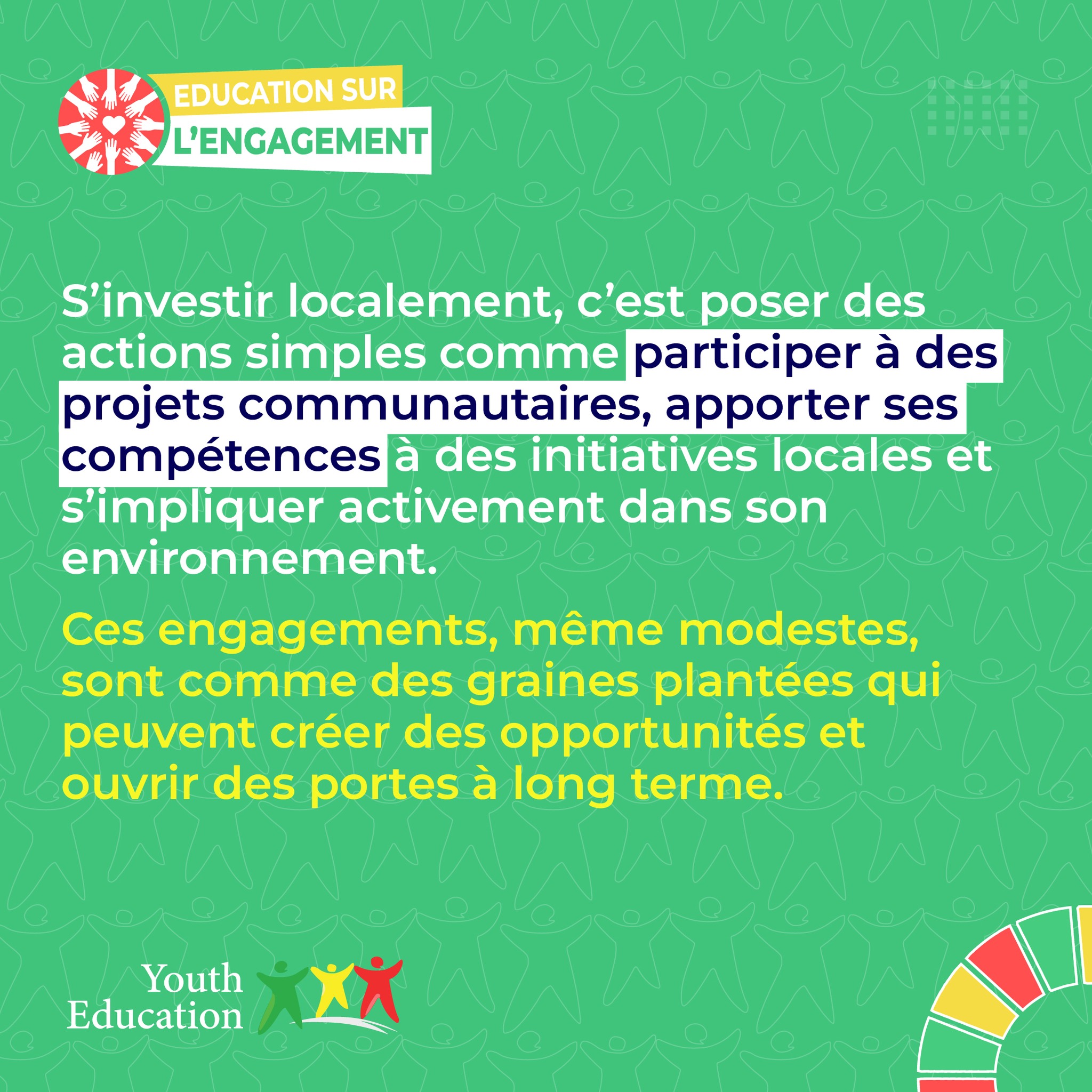 EDUCATION SUR
L'ENGAGEMENT

S'investir localement, c'est poser des actions simples comme participer à des projets communautaires, apporter ses compétences à des initiatives locales et s'impliquer activement dans son environnement.

Ces engagements, même modestes, sont comme des graines plantées qui peuvent créer des opportunités et ouvrir des portes à long terme.

Youth
Education